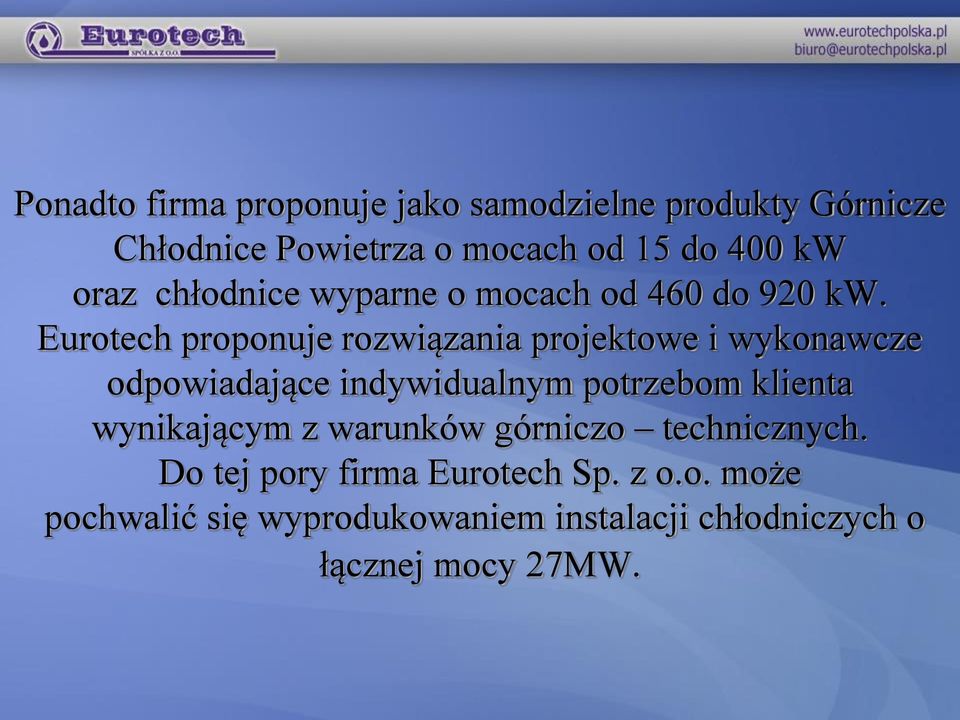 Eurotech
SPÓŁKA Z O.O.

www.eurotechpolska.pl
biuro@eurotechpolska.pl

Ponadto firma proponuje jako samodzielne produkty Górnicze Chłodnice Powietrza o mocach od 15 do 400 kW oraz chłodnice wyparne o mocach od 460 do 920 kW. Eurotech proponuje rozwiązania projektowe i wykonawcze odpowiadające indywidualnym potrzebom klienta wynikającym z warunków górniczo – technicznych. Do tej pory firma Eurotech Sp. z o.o. może pochwalić się wyprodukowaniem instalacji chłodniczych o łącznej mocy 27MW.